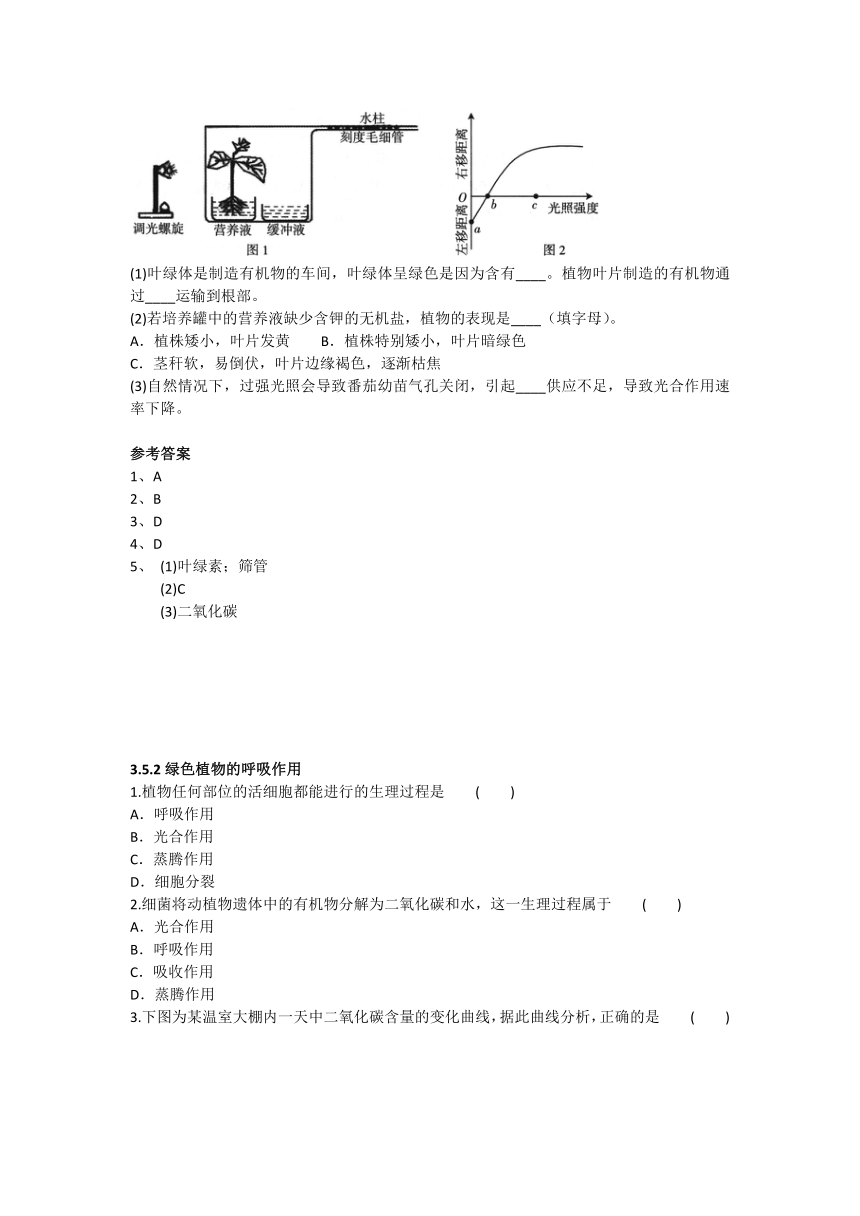 水柱
刻度毛细管
调光螺旋
营养液　缓冲液
图 1
右移距离
左移距离
O
a
b
c
光照强度
图 2

(1)叶绿体是制造有机物的车间，叶绿体呈绿色是因为含有____。植物叶片制造的有机物通过____运输到根部。
(2)若培养罐中的营养液缺少含钾的无机盐，植物的表现是____（填字母）。
A．植株矮小，叶片发黄　　B．植株特别矮小，叶片暗绿色
C．茎秆软，易倒伏，叶片边缘褐色，逐渐枯焦
(3)自然情况下，过强光照会导致番茄幼苗气孔关闭，引起____供应不足，导致光合作用速率下降。

参考答案
1、A
2、B
3、D
4、D
5、 (1)叶绿素；筛管
(2)C
(3)二氧化碳

3.5.2 绿色植物的呼吸作用
1.植物任何部位的活细胞都能进行的生理过程是　(　　)
A．呼吸作用
B．光合作用
C．蒸腾作用
D．细胞分裂
2.细菌将动植物遗体中的有机物分解为二氧化碳和水，这一生理过程属于　(　　)
A．光合作用
B．呼吸作用
C．吸收作用
D．蒸腾作用
3.下图为某温室大棚内一天中二氧化碳含量的变化曲线，据此曲线分析，正确的是　(　　)